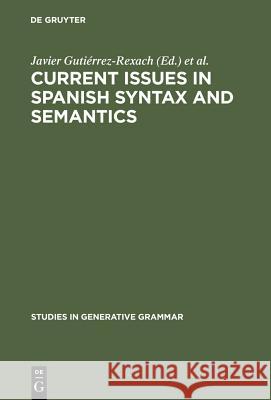 DE GRUYTER

Javier Gutiérrez-Rexach (Ed.) et al.

CURRENT ISSUES IN SPANISH SYNTAX AND SEMANTICS

STUDIES IN GENERATIVE GRAMMAR

DE G

Kraina Książek